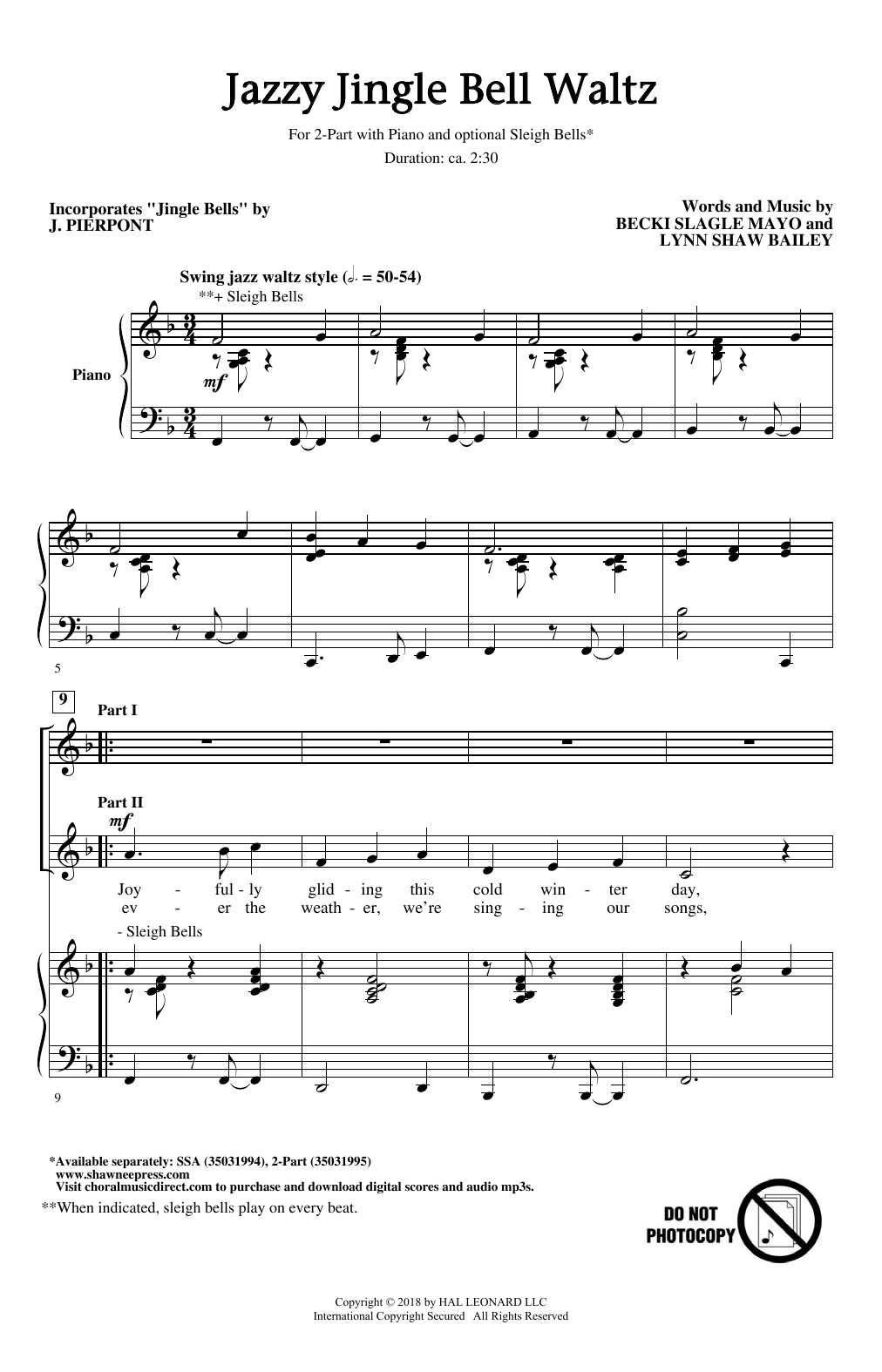 Jazzy Jingle Bell Waltz

For 2-Part with Piano and optional Sleigh Bells*

Duration: ca. 2:30

Incorporates "Jingle Bells" by J. PIERPONT

Words and Music by BECKI SLAGLE MAYO and LYNN SHAW BAILEY

Swing jazz waltz style (♩. = 50-54)

**+ Sleigh Bells

Piano

mf

5

9

Part I

Part II

mf

Joy - ful - ly glid - ing this cold win - ter day,
ev - er the weath - er, we're sing - ing our songs,

- Sleigh Bells

9

*Available separately: SSA (35031994), 2-Part (35031995)
www.shawneepress.com
Visit choralmusicdirect.com to purchase and download digital scores and audio mp3s.

**When indicated, sleigh bells play on every beat.

DO NOT PHOTOCOPY

Copyright © 2018 by HAL LEONARD LLC
International Copyright Secured All Rights Reserved